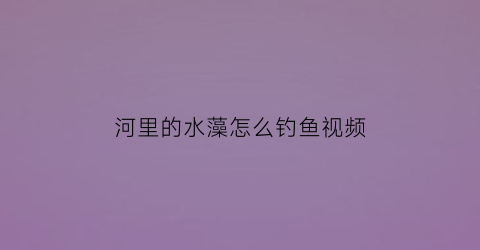 河里的水藻怎么钓鱼视频